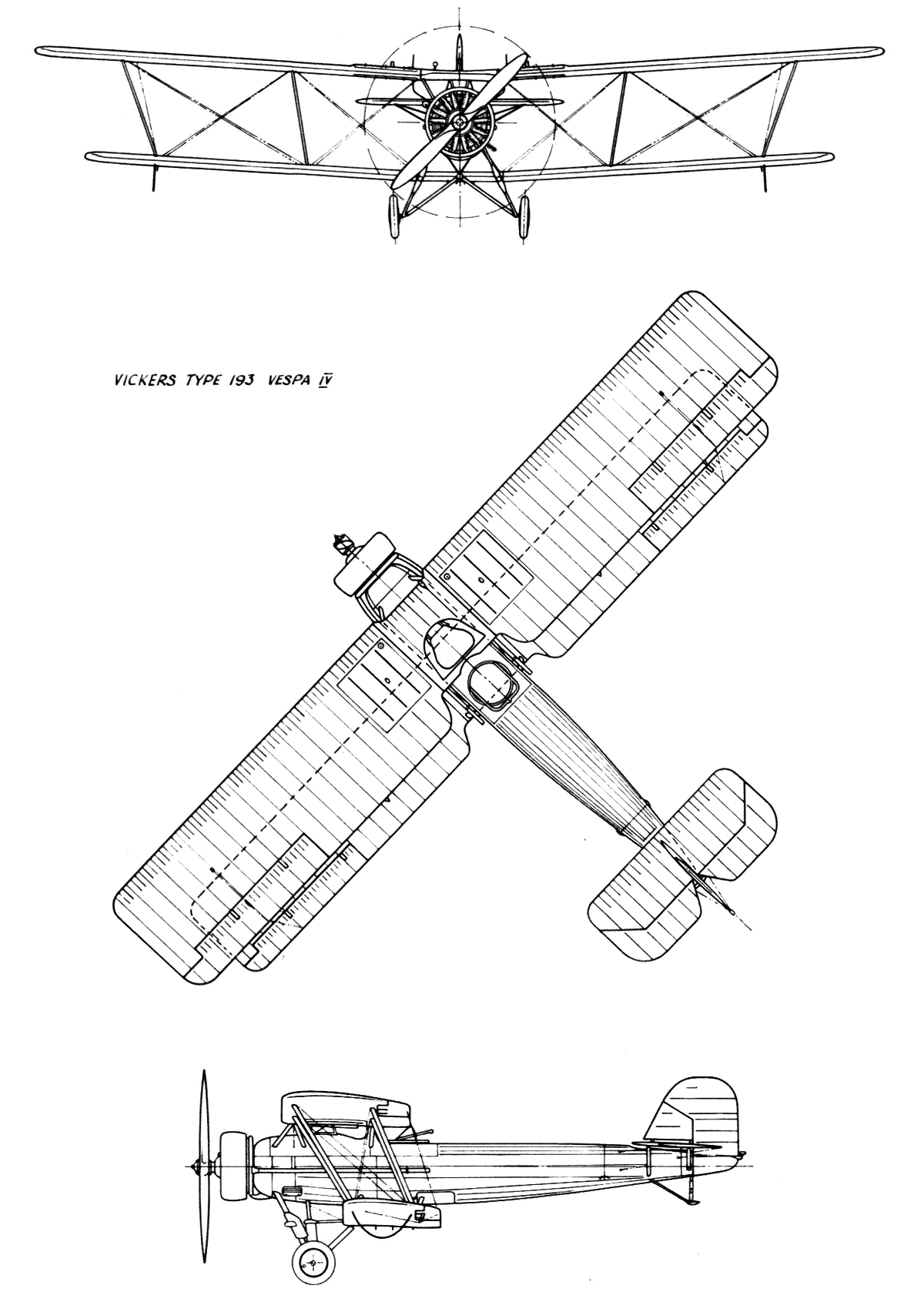 VICKERS TYPE 193 VESPA IV